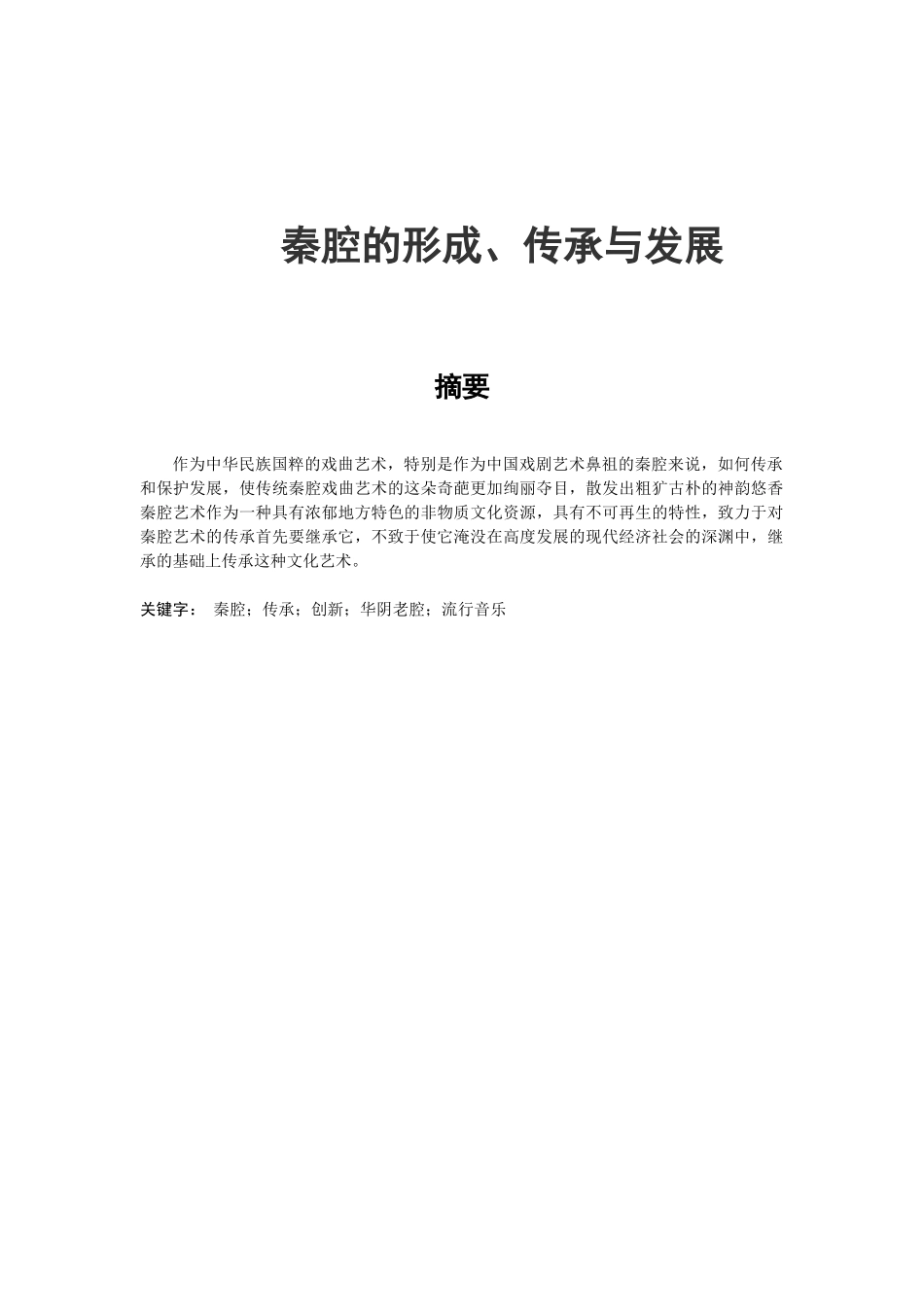 秦腔的形成、传承与发展

摘要

作为中华民族国粹的戏曲艺术，特别是作为中国戏剧艺术鼻祖的秦腔来说，如何传承和保护发展，使传统秦腔戏曲艺术的这朵奇葩更加绚丽夺目，散发出粗犷古朴的神韵悠香秦腔艺术作为一种具有浓郁地方特色的非物质文化资源，具有不可再生的特性，致力于对秦腔艺术的传承首先要继承它，不致于使它淹没在高度发展的现代经济社会的深渊中，继承的基础上传承这种文化艺术。

关键字： 秦腔；传承；创新；华阴老腔；流行音乐